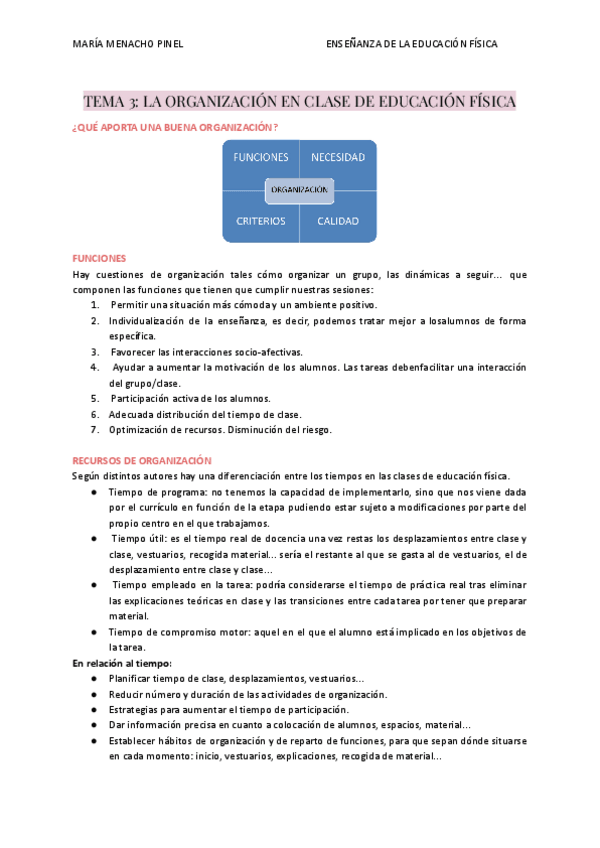 MARÍA MENACHO PINEL

ENSEÑANZA DE LA EDUCACIÓN FÍSICA

TEMA 3: LA ORGANIZACIÓN EN CLASE DE EDUCACIÓN FÍSICA

¿QUÉ APORTA UNA BUENA ORGANIZACIÓN?

FUNCIONES
NECESIDAD
ORGANIZACIÓN
CRITERIOS
CALIDAD

FUNCIONES

Hay cuestiones de organización tales cómo organizar un grupo, las dinámicas a seguir... que componen las funciones que tienen que cumplir nuestras sesiones:

1. Permitir una situación más cómoda y un ambiente positivo.
2. Individualización de la enseñanza, es decir, podemos tratar mejor a losalumnos de forma específica.
3. Favorecer las interacciones socio-afectivas.
4. Ayudar a aumentar la motivación de los alumnos. Las tareas debenfacilitar una interacción del grupo/clase.
5. Participación activa de los alumnos.
6. Adecuada distribución del tiempo de clase.
7. Optimización de recursos. Disminución del riesgo.

RECURSOS DE ORGANIZACIÓN

Según distintos autores hay una diferenciación entre los tiempos en las clases de educación física.

● Tiempo de programa: no tenemos la capacidad de implementarlo, sino que nos viene dada por el currículo en función de la etapa pudiendo estar sujeto a modificaciones por parte del propio centro en el que trabajamos.
● Tiempo útil: es el tiempo real de docencia una vez restas los desplazamientos entre clase y clase, vestuarios, recogida material... sería el restante al que se gasta al de vestuarios, el de desplazamiento entre clase y clase...
● Tiempo empleado en la tarea: podría considerarse el tiempo de práctica real tras eliminar las explicaciones teóricas en clase y las transiciones entre cada tarea por tener que preparar material.
● Tiempo de compromiso motor: aquel en el que el alumno está implicado en los objetivos de la tarea.

En relación al tiempo:

● Planificar tiempo de clase, desplazamientos, vestuarios...
● Reducir número y duración de las actividades de organización.
● Estrategias para aumentar el tiempo de participación.
● Dar información precisa en cuanto a colocación de alumnos, espacios, material...
● Establecer hábitos de organización y de reparto de funciones, para que sepan dónde situarse en cada momento: inicio, vestuarios, explicaciones, recogida de material...